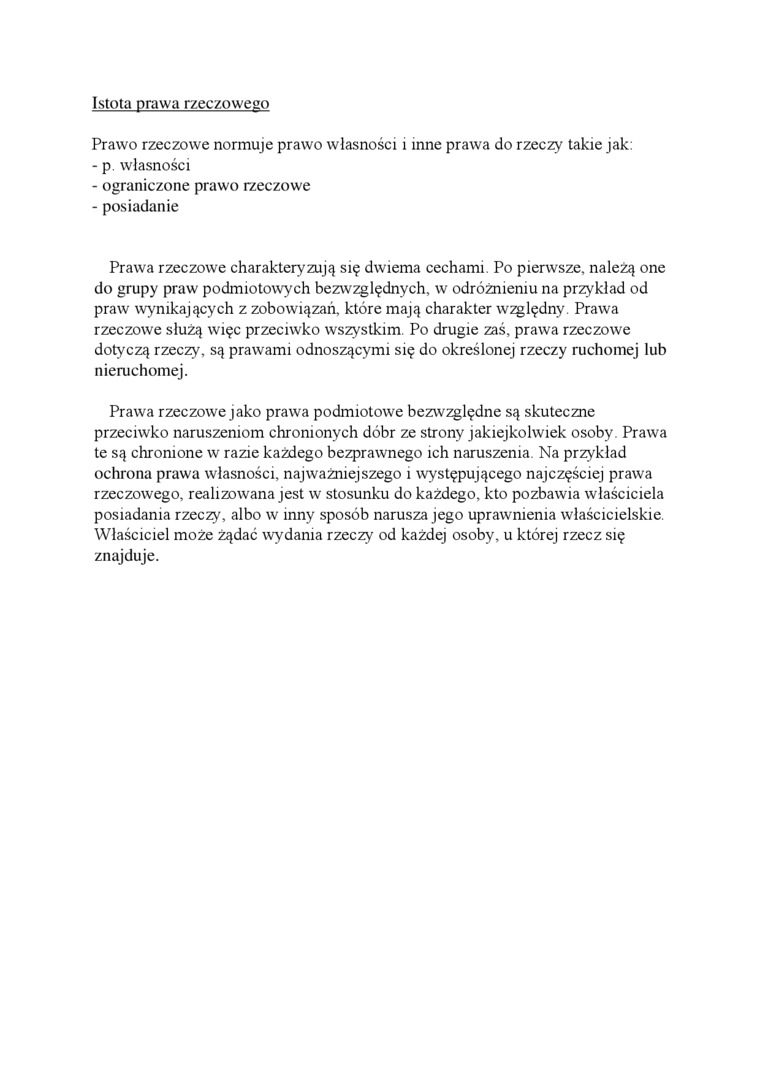 Istota prawa rzeczowego

Prawo rzeczowe normuje prawo własności i inne prawa do rzeczy takie jak:
- p. własności
- ograniczone prawo rzeczowe
- posiadanie

Prawa rzeczowe charakteryzują się dwiema cechami. Po pierwsze, należą one do grupy praw podmiotowych bezwzględnych, w odróżnieniu na przykład od praw wynikających z zobowiązań, które mają charakter względny. Prawa rzeczowe służą więc przeciwko wszystkim. Po drugie zaś, prawa rzeczowe dotyczą rzeczy, są prawami odnoszącymi się do określonej rzeczy ruchomej lub nieruchomej.

Prawa rzeczowe jako prawa podmiotowe bezwzględne są skuteczne przeciwko naruszeniom chronionych dóbr ze strony jakiejkolwiek osoby. Prawa te są chronione w razie każdego bezprawnego ich naruszenia. Na przykład ochrona prawa własności, najważniejszego i występującego najczęściej prawa rzeczowego, realizowana jest w stosunku do każdego, kto pozbawia właściciela posiadania rzeczy, albo w inny sposób narusza jego uprawnienia właścicielskie. Właściciel może żądać wydania rzeczy od każdej osoby, u której rzecz się znajduje.